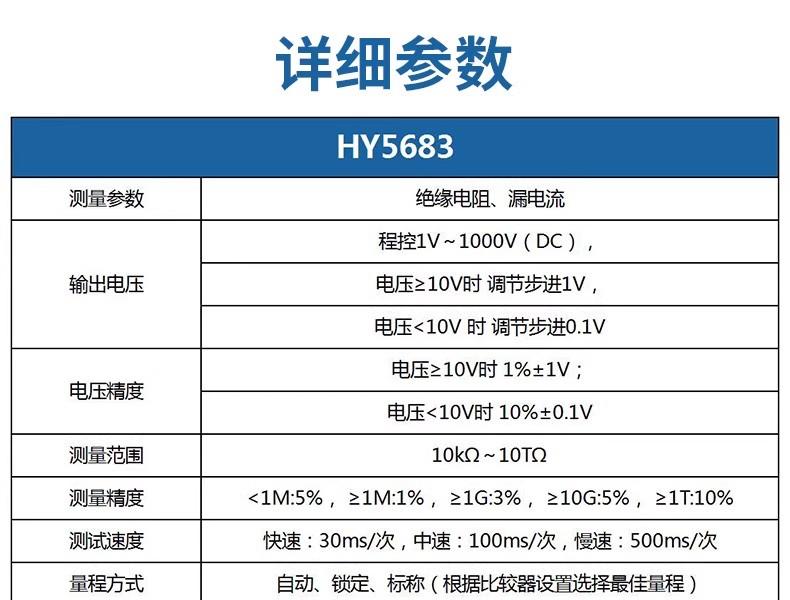 详细参数

| HY5683 | |
|---|---|
| 测量参数 | 绝缘电阻、漏电流 |
| 输出电压 | 程控1V～1000V（DC）， |
| | 电压≥10V时 调节步进1V， |
| | 电压<10V 时 调节步进0.1V |
| 电压精度 | 电压≥10V时 1%±1V； |
| | 电压<10V时 10%±0.1V |
| 测量范围 | 10kΩ～10TΩ |
| 测量精度 | <1M:5%， ≥1M:1%， ≥1G:3%， ≥10G:5%， ≥1T:10% |
| 测试速度 | 快速：30ms/次，中速：100ms/次，慢速：500ms/次 |
| 量程方式 | 自动、锁定、标称（根据比较器设置选择最佳量程） |